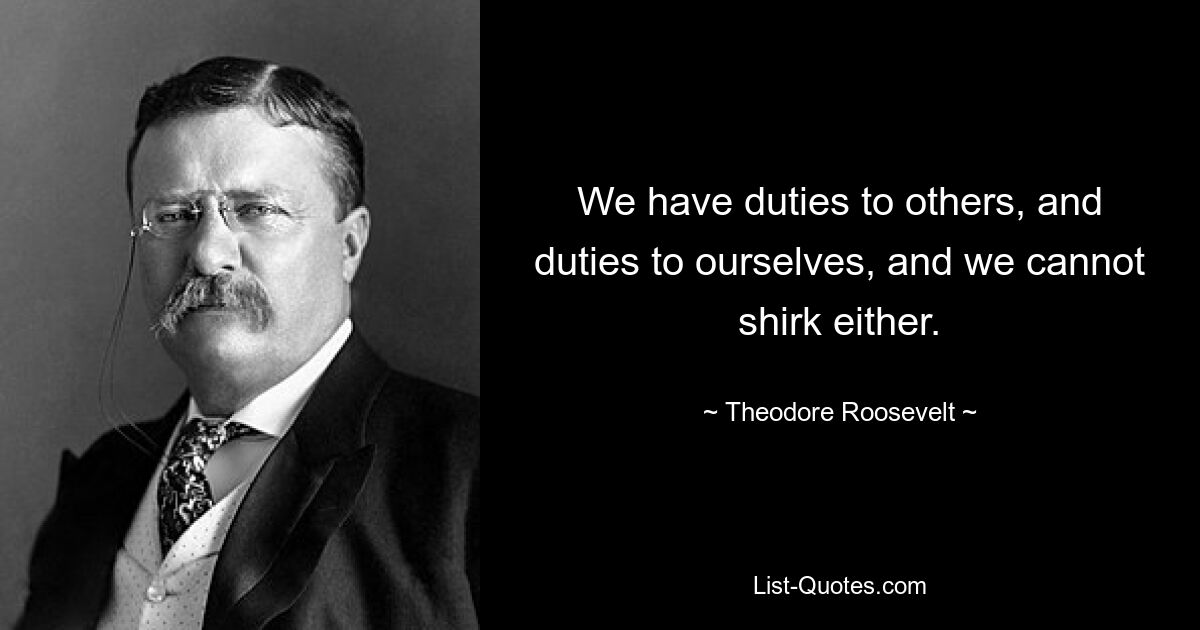 We have duties to others, and duties to ourselves, and we cannot shirk either.

~ Theodore Roosevelt ~

List-Quotes.com